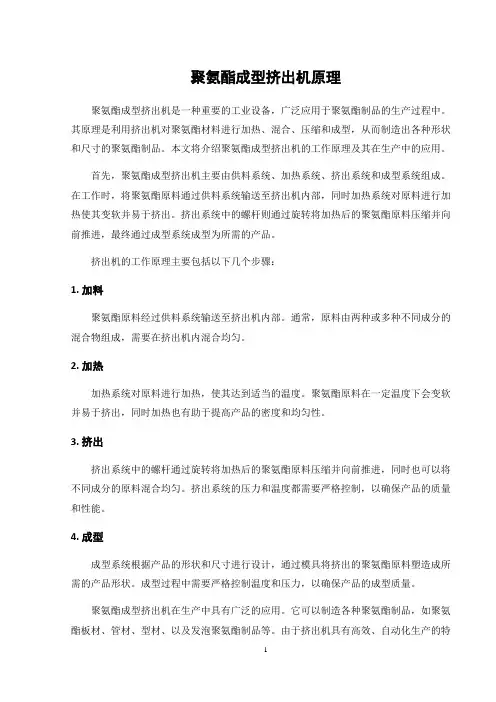 聚氨酯成型挤出机原理

聚氨酯成型挤出机是一种重要的工业设备，广泛应用于聚氨酯制品的生产过程中。其原理是利用挤出机对聚氨酯材料进行加热、混合、压缩和成型，从而制造出各种形状和尺寸的聚氨酯制品。本文将介绍聚氨酯成型挤出机的工作原理及其在生产中的应用。

首先，聚氨酯成型挤出机主要由供料系统、加热系统、挤出系统和成型系统组成。在工作时，将聚氨酯原料通过供料系统输送至挤出机内部，同时加热系统对原料进行加热使其变软并易于挤出。挤出系统中的螺杆则通过旋转将加热后的聚氨酯原料压缩并向前推进，最终通过成型系统成型为所需的产品。

挤出机的工作原理主要包括以下几个步骤：

1. 加料

聚氨酯原料经过供料系统输送至挤出机内部。通常，原料由两种或多种不同成分的混合物组成，需要在挤出机内混合均匀。

2. 加热

加热系统对原料进行加热，使其达到适当的温度。聚氨酯原料在一定温度下会变软并易于挤出，同时加热也有助于提高产品的密度和均匀性。

3. 挤出

挤出系统中的螺杆通过旋转将加热后的聚氨酯原料压缩并向前推进，同时也可以将不同成分的原料混合均匀。挤出系统的压力和温度都需要严格控制，以确保产品的质量和性能。

4. 成型

成型系统根据产品的形状和尺寸进行设计，通过模具将挤出的聚氨酯原料塑造成所需的产品形状。成型过程中需要严格控制温度和压力，以确保产品的成型质量。

聚氨酯成型挤出机在生产中具有广泛的应用。它可以制造各种聚氨酯制品，如聚氨酯板材、管材、型材、以及发泡聚氨酯制品等。由于挤出机具有高效、自动化生产的特

1